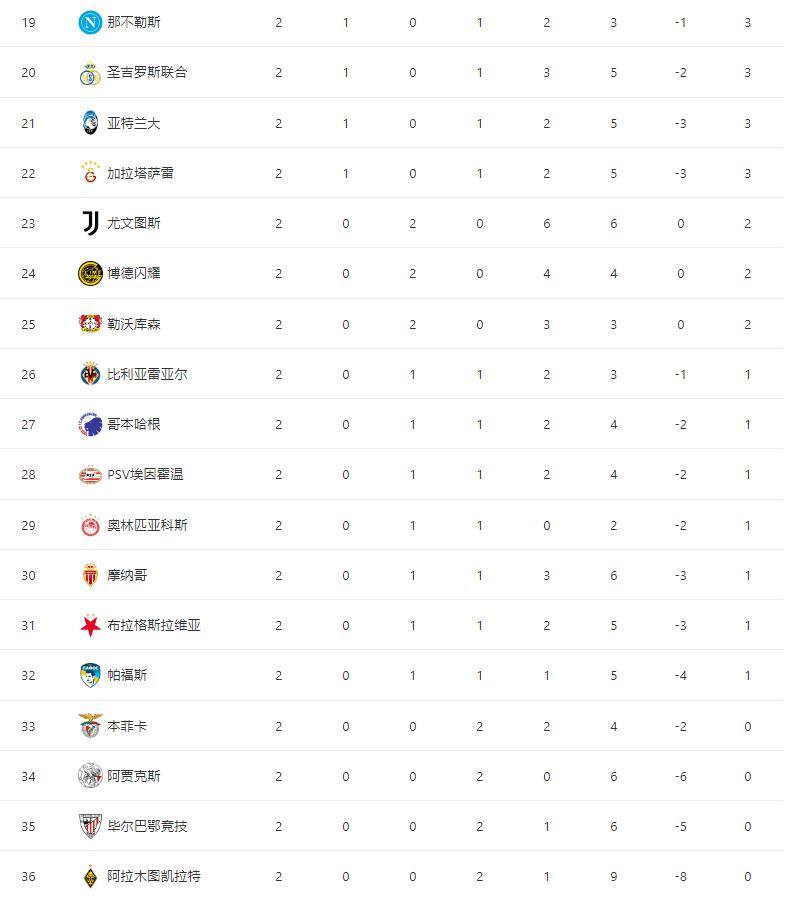 | 19 | 那不勒斯 | 2 | 1 | 0 | 1 | 2 | 3 | -1 | 3 |
|---|---|---|---|---|---|---|---|---|---|
| 20 | 圣吉罗斯联合 | 2 | 1 | 0 | 1 | 3 | 5 | -2 | 3 |
| 21 | 亚特兰大 | 2 | 1 | 0 | 1 | 2 | 5 | -3 | 3 |
| 22 | 加拉塔萨雷 | 2 | 1 | 0 | 1 | 2 | 5 | -3 | 3 |
| 23 | 尤文图斯 | 2 | 0 | 2 | 0 | 6 | 6 | 0 | 2 |
| 24 | 博德闪耀 | 2 | 0 | 2 | 0 | 4 | 4 | 0 | 2 |
| 25 | 勒沃库森 | 2 | 0 | 2 | 0 | 3 | 3 | 0 | 2 |
| 26 | 比利亚雷亚尔 | 2 | 0 | 1 | 1 | 2 | 3 | -1 | 1 |
| 27 | 哥本哈根 | 2 | 0 | 1 | 1 | 2 | 4 | -2 | 1 |
| 28 | PSV埃因霍温 | 2 | 0 | 1 | 1 | 2 | 4 | -2 | 1 |
| 29 | 奥林匹亚科斯 | 2 | 0 | 1 | 1 | 0 | 2 | -2 | 1 |
| 30 | 摩纳哥 | 2 | 0 | 1 | 1 | 3 | 6 | -3 | 1 |
| 31 | 布拉格斯拉维亚 | 2 | 0 | 1 | 1 | 2 | 5 | -3 | 1 |
| 32 | 帕福斯 | 2 | 0 | 1 | 1 | 1 | 5 | -4 | 1 |
| 33 | 本菲卡 | 2 | 0 | 0 | 2 | 2 | 4 | -2 | 0 |
| 34 | 阿贾克斯 | 2 | 0 | 0 | 2 | 0 | 6 | -6 | 0 |
| 35 | 毕尔巴鄂竞技 | 2 | 0 | 0 | 2 | 1 | 6 | -5 | 0 |
| 36 | 阿拉木图凯拉特 | 2 | 0 | 0 | 2 | 1 | 9 | -8 | 0 |